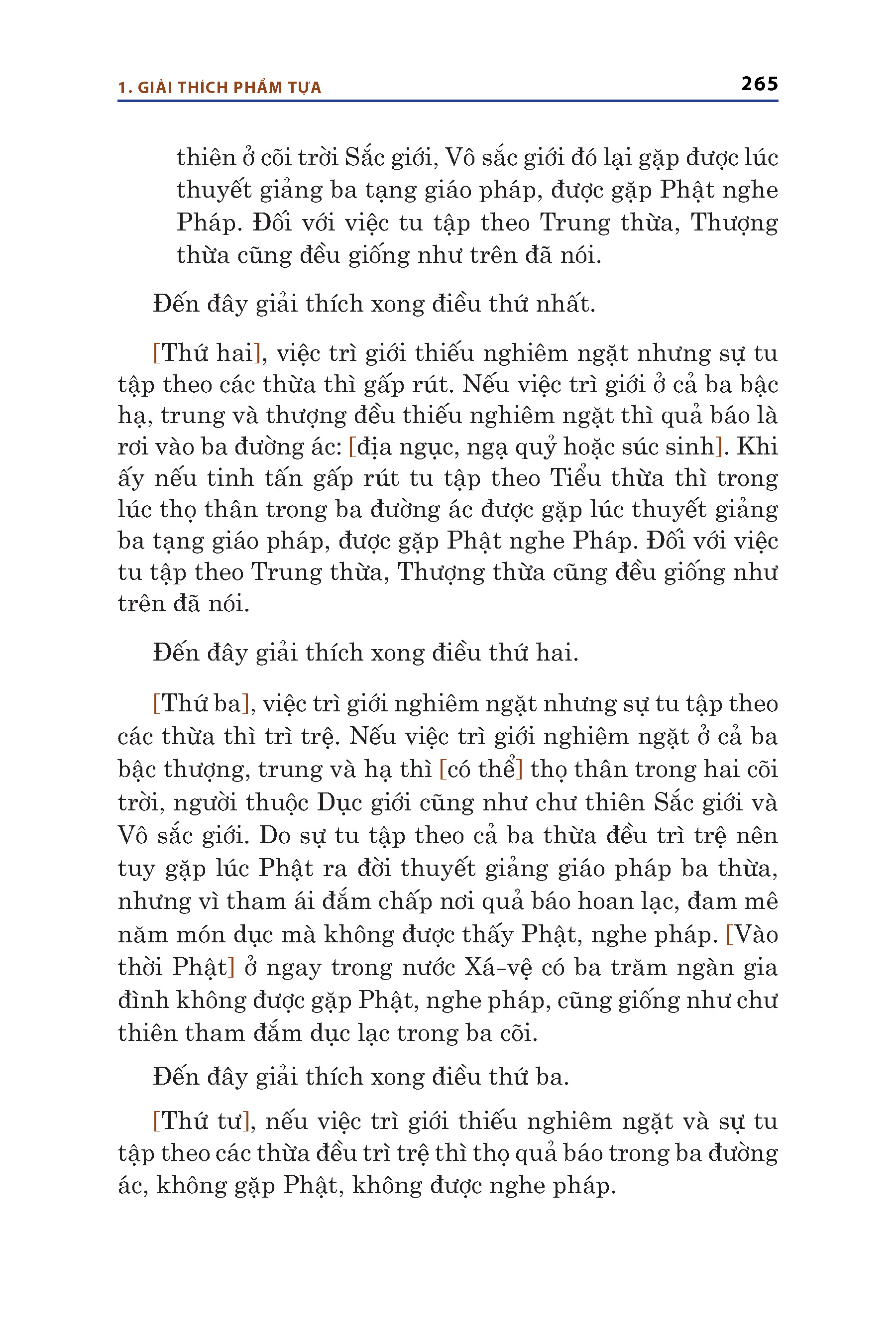 1. GIẢI THÍCH PHẨM TỰA

265

thiên ở cõi trời Sắc giới, Vô sắc giới đó lại gặp được lúc thuyết giảng ba tạng giáo pháp, được gặp Phật nghe Pháp. Đối với việc tu tập theo Trung thừa, Thượng thừa cũng đều giống như trên đã nói.

Đến đây giải thích xong điều thứ nhất.

[Thứ hai], việc trì giới thiếu nghiêm ngặt nhưng sự tu tập theo các thừa thì gấp rút. Nếu việc trì giới ở cả ba bậc hạ, trung và thượng đều thiếu nghiêm ngặt thì quả báo là rơi vào ba đường ác: [địa ngục, ngạ quỷ hoặc súc sinh]. Khi ấy nếu tinh tấn gấp rút tu tập theo Tiểu thừa thì trong lúc thọ thân trong ba đường ác được gặp lúc thuyết giảng ba tạng giáo pháp, được gặp Phật nghe Pháp. Đối với việc tu tập theo Trung thừa, Thượng thừa cũng đều giống như trên đã nói.

Đến đây giải thích xong điều thứ hai.

[Thứ ba], việc trì giới nghiêm ngặt nhưng sự tu tập theo các thừa thì trì trệ. Nếu việc trì giới nghiêm ngặt ở cả ba bậc thượng, trung và hạ thì [có thể] thọ thân trong hai cõi trời, người thuộc Dục giới cũng như chư thiên Sắc giới và Vô sắc giới. Do sự tu tập theo cả ba thừa đều trì trệ nên tuy gặp lúc Phật ra đời thuyết giảng giáo pháp ba thừa, nhưng vì tham ái đắm chấp nơi quả báo hoan lạc, đam mê năm món dục mà không được thấy Phật, nghe pháp. [Vào thời Phật] ở ngay trong nước Xá-vệ có ba trăm ngàn gia đình không được gặp Phật, nghe pháp, cũng giống như chư thiên tham đắm dục lạc trong ba cõi.

Đến đây giải thích xong điều thứ ba.

[Thứ tư], nếu việc trì giới thiếu nghiêm ngặt và sự tu tập theo các thừa đều trì trệ thì thọ quả báo trong ba đường ác, không gặp Phật, không được nghe pháp.